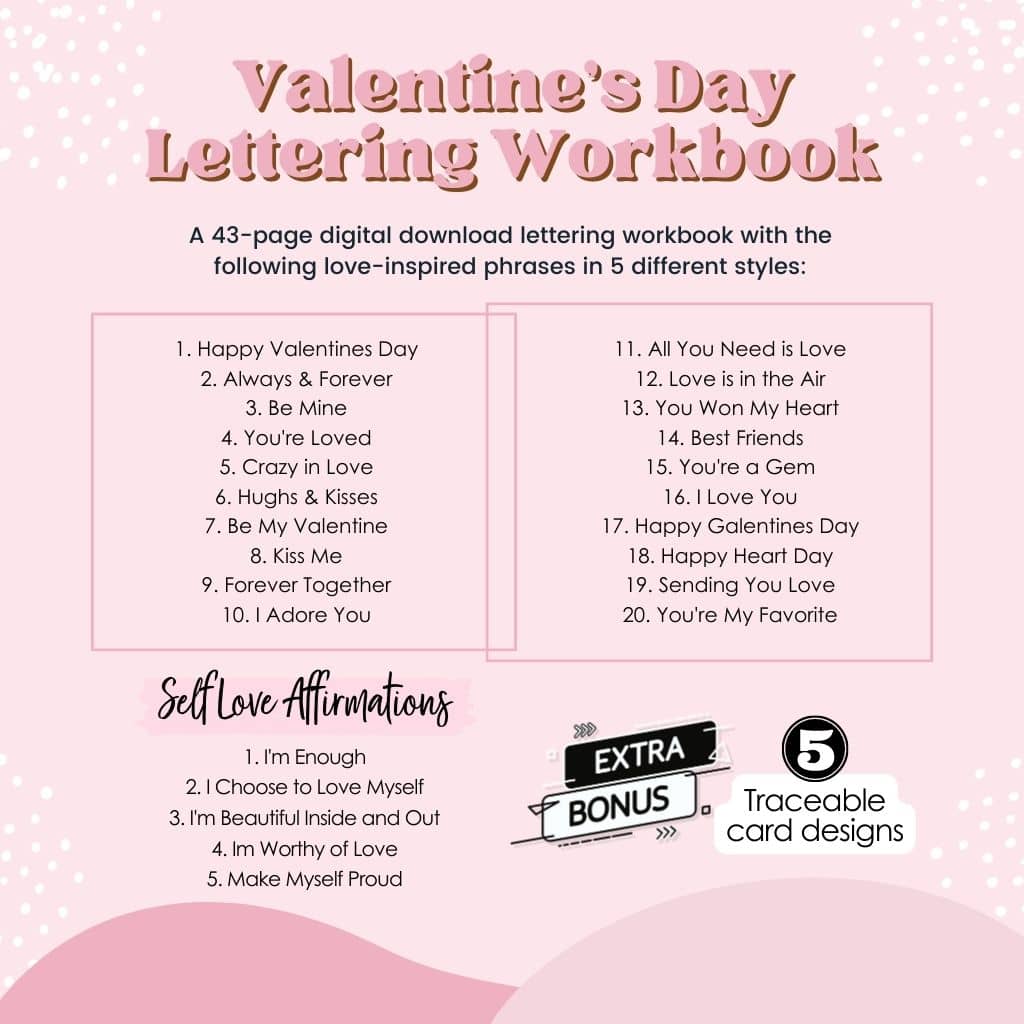 Valentine's Day Lettering Workbook

A 43-page digital download lettering workbook with the following love-inspired phrases in 5 different styles:

1. Happy Valentines Day
2. Always & Forever
3. Be Mine
4. You're Loved
5. Crazy in Love
6. Hughs & Kisses
7. Be My Valentine
8. Kiss Me
9. Forever Together
10. I Adore You

11. All You Need is Love
12. Love is in the Air
13. You Won My Heart
14. Best Friends
15. You're a Gem
16. I Love You
17. Happy Galentines Day
18. Happy Heart Day
19. Sending You Love
20. You're My Favorite

Self Love Affirmations

1. I'm Enough
2. I Choose to Love Myself
3. I'm Beautiful Inside and Out
4. Im Worthy of Love
5. Make Myself Proud

EXTRA BONUS

5 Traceable card designs